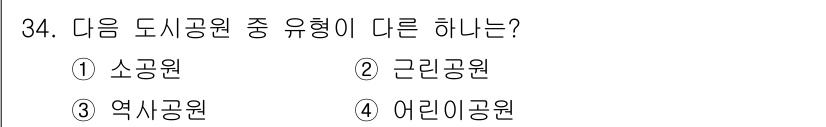 34. 다음 도시공원 중 유형이 다른 하나는?

① 소공원 ② 근린공원

③ 역사공원 ④ 어린이공원